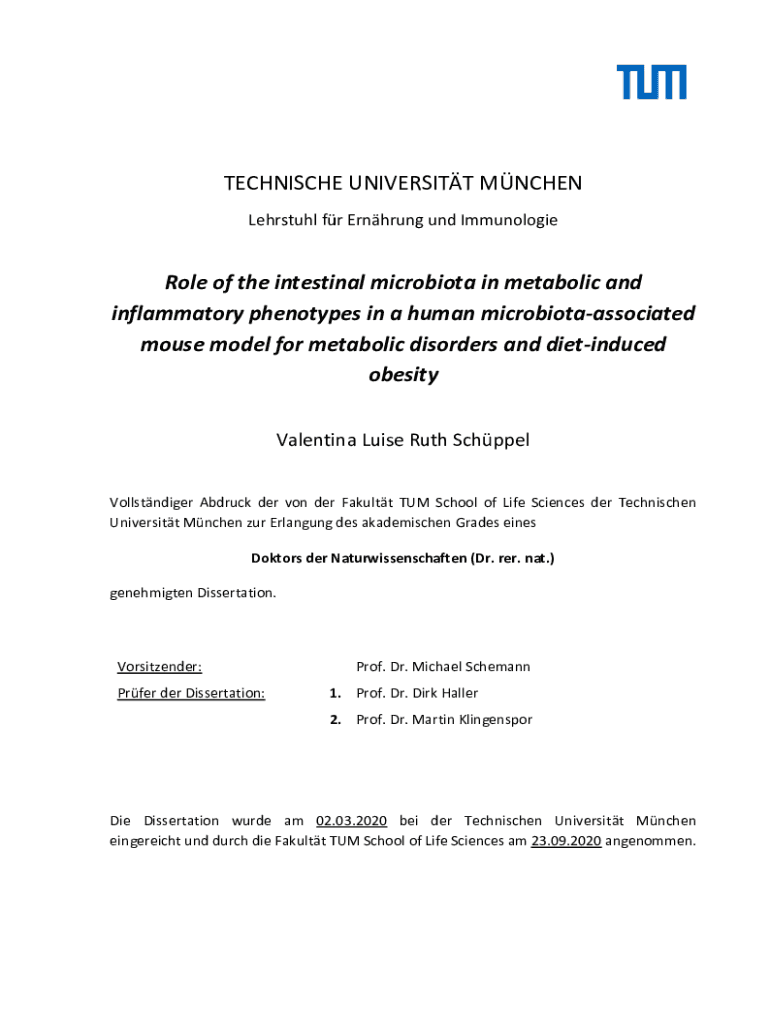 TUM

TECHNISCHE UNIVERSITÄT MÜNCHEN

Lehrstuhl für Ernährung und Immunologie

Role of the intestinal microbiota in metabolic and inflammatory phenotypes in a human microbiota-associated mouse model for metabolic disorders and diet-induced obesity

Valentina Luise Ruth Schüppel

Vollständiger Abdruck der von der Fakultät TUM School of Life Sciences der Technischen Universität München zur Erlangung des akademischen Grades eines

Doktors der Naturwissenschaften (Dr. rer. nat.)

genehmigten Dissertation.

Vorsitzender: Prof. Dr. Michael Schemann

Prüfer der Dissertation: 1. Prof. Dr. Dirk Haller

2. Prof. Dr. Martin Klingenspor

Die Dissertation wurde am 02.03.2020 bei der Technischen Universität München eingereicht und durch die Fakultät TUM School of Life Sciences am 23.09.2020 angenommen.